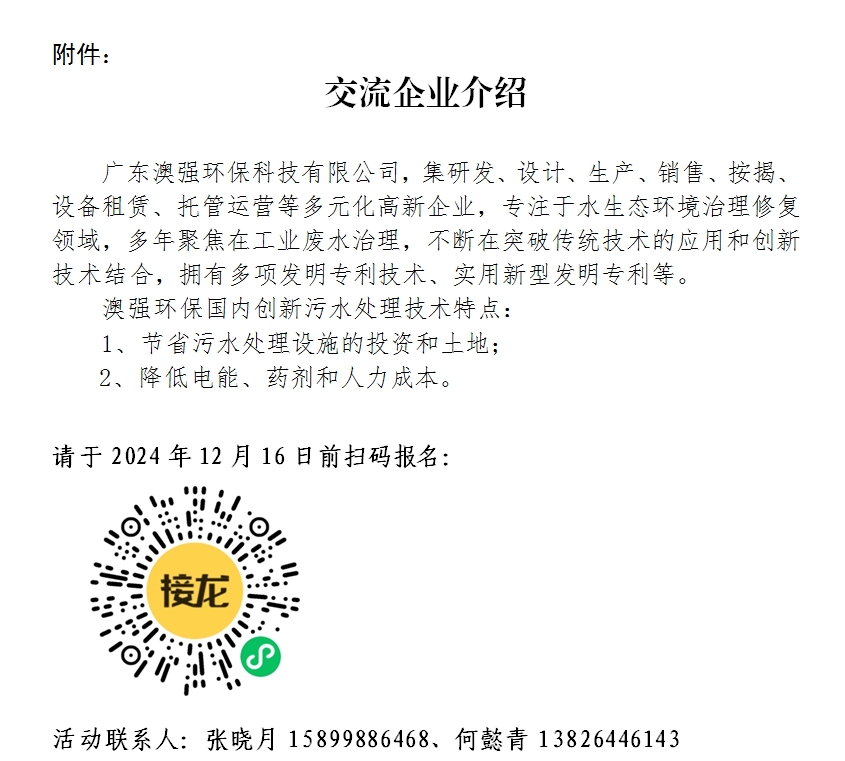 附件：

交流企业介绍

广东澳强环保科技有限公司，集研发、设计、生产、销售、按揭、设备租赁、托管运营等多元化高新企业，专注于水生态环境治理修复领域，多年聚焦在工业废水治理，不断在突破传统技术的应用和创新技术结合，拥有多项发明专利技术、实用新型发明专利等。

澳强环保国内创新污水处理技术特点：

1、节省污水处理设施的投资和土地；

2、降低电能、药剂和人力成本。

请于 2024 年 12 月 16 日前扫码报名：

接龙

活动联系人：张晓月 15899886468、何懿青 13826446143